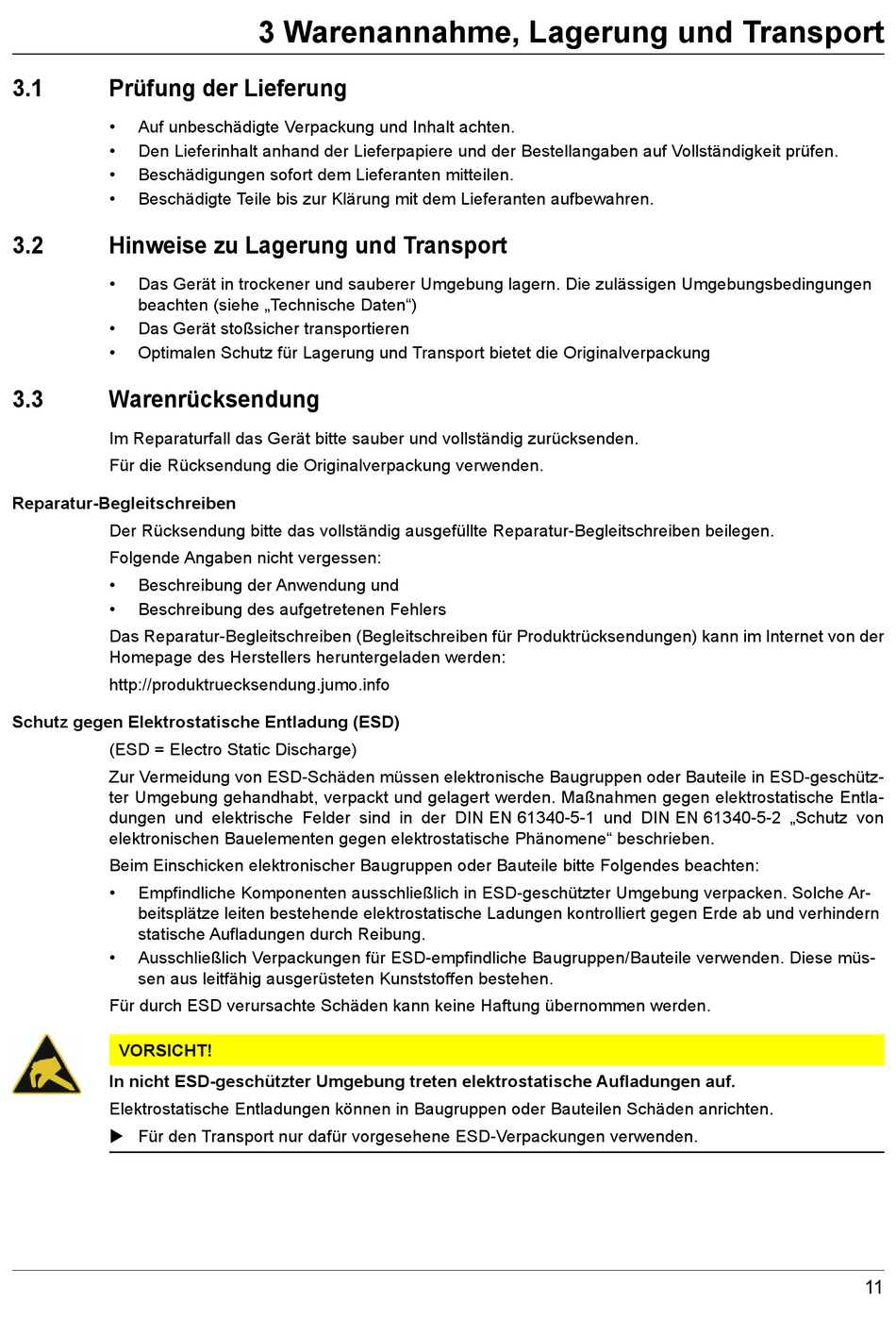 3 Warenannahme, Lagerung und Transport

3.1 Prüfung der Lieferung

• Auf unbeschädigte Verpackung und Inhalt achten.
• Den Lieferinhalt anhand der Lieferpapiere und der Bestellangaben auf Vollständigkeit prüfen.
• Beschädigungen sofort dem Lieferanten mitteilen.
• Beschädigte Teile bis zur Klärung mit dem Lieferanten aufbewahren.

3.2 Hinweise zu Lagerung und Transport

• Das Gerät in trockener und sauberer Umgebung lagern. Die zulässigen Umgebungsbedingungen beachten (siehe „Technische Daten“)
• Das Gerät stoßsicher transportieren
• Optimalen Schutz für Lagerung und Transport bietet die Originalverpackung

3.3 Warenrücksendung

Im Reparaturfall das Gerät bitte sauber und vollständig zurücksenden.

Für die Rücksendung die Originalverpackung verwenden.

Reparatur-Begleitschreiben

Der Rücksendung bitte das vollständig ausgefüllte Reparatur-Begleitschreiben beilegen.

Folgende Angaben nicht vergessen:

• Beschreibung der Anwendung und
• Beschreibung des aufgetretenen Fehlers

Das Reparatur-Begleitschreiben (Begleitschreiben für Produktrücksendungen) kann im Internet von der Homepage des Herstellers heruntergeladen werden:

http://produktruecksendung.jumo.info

Schutz gegen Elektrostatische Entladung (ESD)

(ESD = Electro Static Discharge)

Zur Vermeidung von ESD-Schäden müssen elektronische Baugruppen oder Bauteile in ESD-geschützter Umgebung gehandhabt, verpackt und gelagert werden. Maßnahmen gegen elektrostatische Entladungen und elektrische Felder sind in der DIN EN 61340-5-1 und DIN EN 61340-5-2 „Schutz von elektronischen Bauelementen gegen elektrostatische Phänomene“ beschrieben.

Beim Einschicken elektronischer Baugruppen oder Bauteile bitte Folgendes beachten:

• Empfindliche Komponenten ausschließlich in ESD-geschützter Umgebung verpacken. Solche Arbeitsplätze leiten bestehende elektrostatische Ladungen kontrolliert gegen Erde ab und verhindern statische Aufladungen durch Reibung.
• Ausschließlich Verpackungen für ESD-empfindliche Baugruppen/Bauteile verwenden. Diese müssen aus leitfähig ausgerüsteten Kunststoffen bestehen.

Für durch ESD verursachte Schäden kann keine Haftung übernommen werden.

VORSICHT!

In nicht ESD-geschützter Umgebung treten elektrostatische Aufladungen auf.

Elektrostatische Entladungen können in Baugruppen oder Bauteilen Schäden anrichten.

▶ Für den Transport nur dafür vorgesehene ESD-Verpackungen verwenden.

11